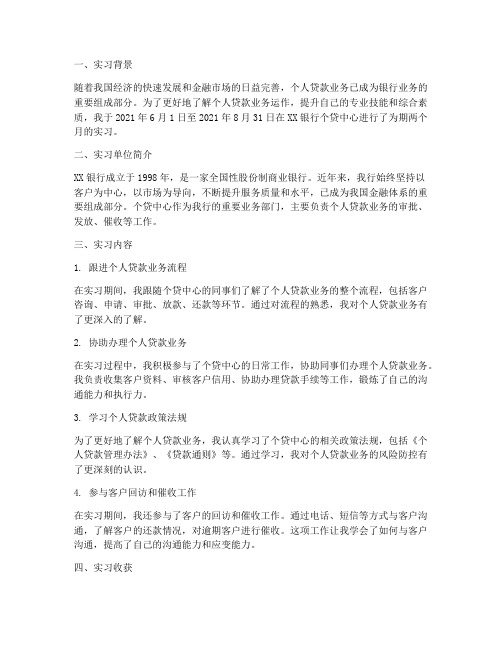 一、实习背景

随着我国经济的快速发展和金融市场的日益完善，个人贷款业务已成为银行业务的重要组成部分。为了更好地了解个人贷款业务运作，提升自己的专业技能和综合素质，我于 2021 年 6 月 1 日至 2021 年 8 月 31 日在 XX 银行个贷中心进行了为期两个月的实习。

二、实习单位简介

XX 银行成立于 1998 年，是一家全国性股份制商业银行。近年来，我行始终坚持以客户为中心，以市场为导向，不断提升服务质量和水平，已成为我国金融体系的重要组成部分。个贷中心作为我行的重要业务部门，主要负责个人贷款业务的审批、发放、催收等工作。

三、实习内容

1. 跟进个人贷款业务流程

在实习期间，我跟随个贷中心的同事们了解了个人贷款业务的整个流程，包括客户咨询、申请、审批、放款、还款等环节。通过对流程的熟悉，我对个人贷款业务有了更深入的了解。

2. 协助办理个人贷款业务

在实习过程中，我积极参与了个贷中心的日常工作，协助同事们办理个人贷款业务。我负责收集客户资料、审核客户信用、协助办理贷款手续等工作，锻炼了自己的沟通能力和执行力。

3. 学习个人贷款政策法规

为了更好地了解个人贷款业务，我认真学习了个贷中心的相关政策法规，包括《个人贷款管理办法》、《贷款通则》等。通过学习，我对个人贷款业务的风险防控有了更深刻的认识。

4. 参与客户回访和催收工作

在实习期间，我还参与了客户的回访和催收工作。通过电话、短信等方式与客户沟通，了解客户的还款情况，对逾期客户进行催收。这项工作让我学会了如何与客户沟通，提高了自己的沟通能力和应变能力。

四、实习收获